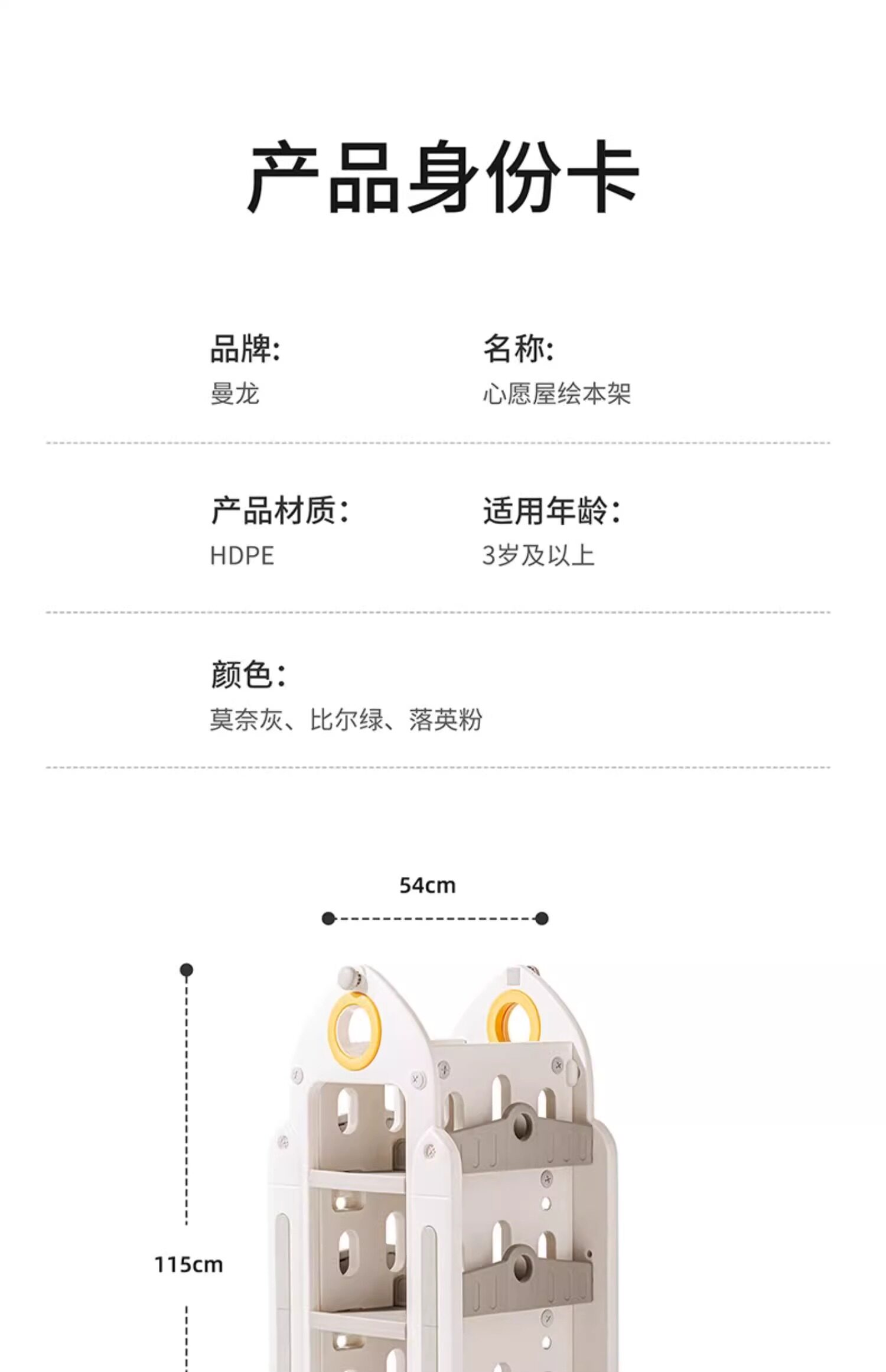 产品身份卡

品牌:
曼龙

名称:
心愿屋绘本架

产品材质:
HDPE

适用年龄:
3岁及以上

颜色:
莫奈灰、比尔绿、落英粉

54cm

115cm